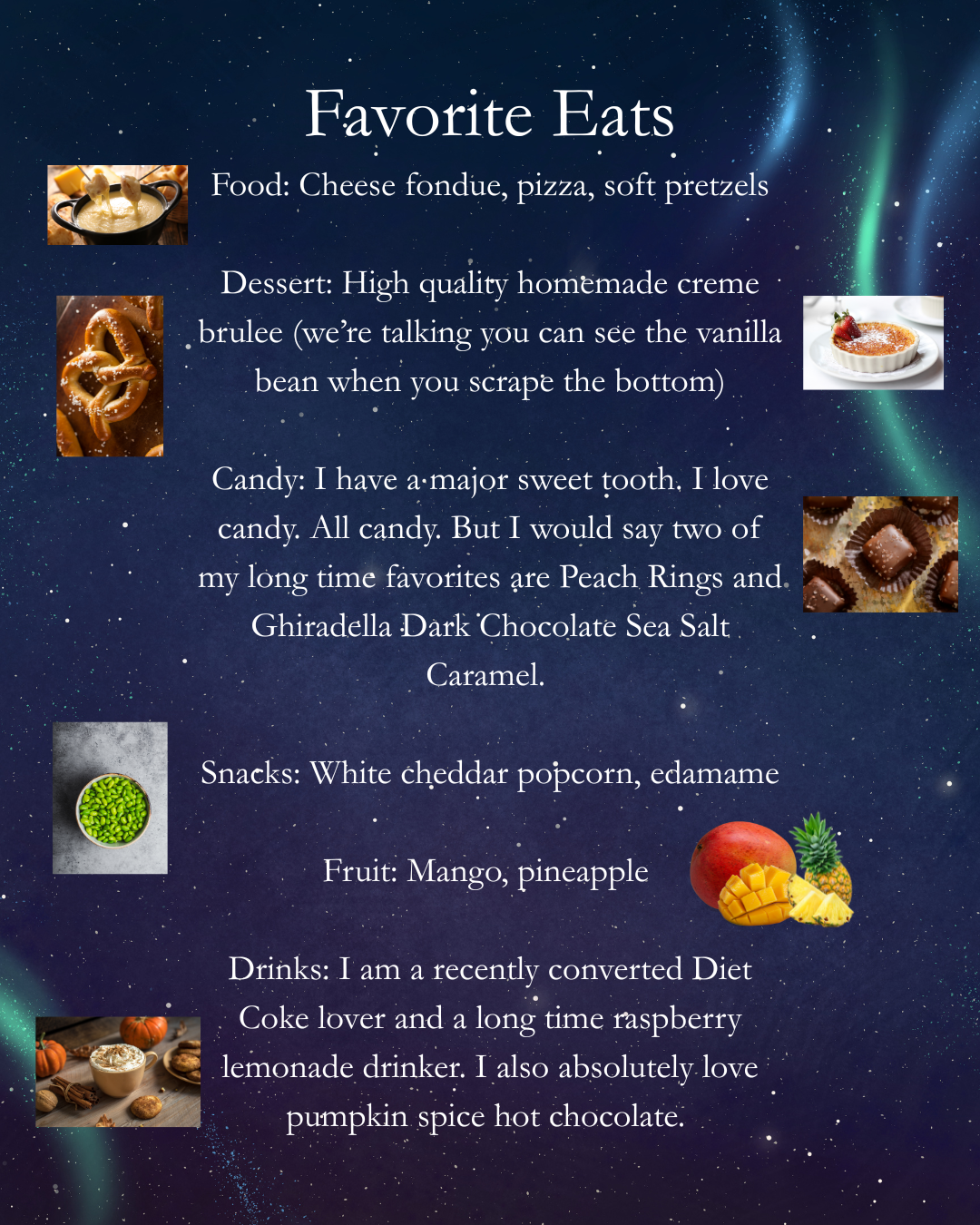 Favorite Eats

Food: Cheese fondue, pizza, soft pretzels

Dessert: High quality homemade creme brulee (we're talking you can see the vanilla bean when you scrape the bottom)

Candy: I have a major sweet tooth. I love candy. All candy. But I would say two of my long time favorites are Peach Rings and Ghiradella Dark Chocolate Sea Salt Caramel.

Snacks: White cheddar popcorn, edamame

Fruit: Mango, pineapple

Drinks: I am a recently converted Diet Coke lover and a long time raspberry lemonade drinker. I also absolutely love pumpkin spice hot chocolate.